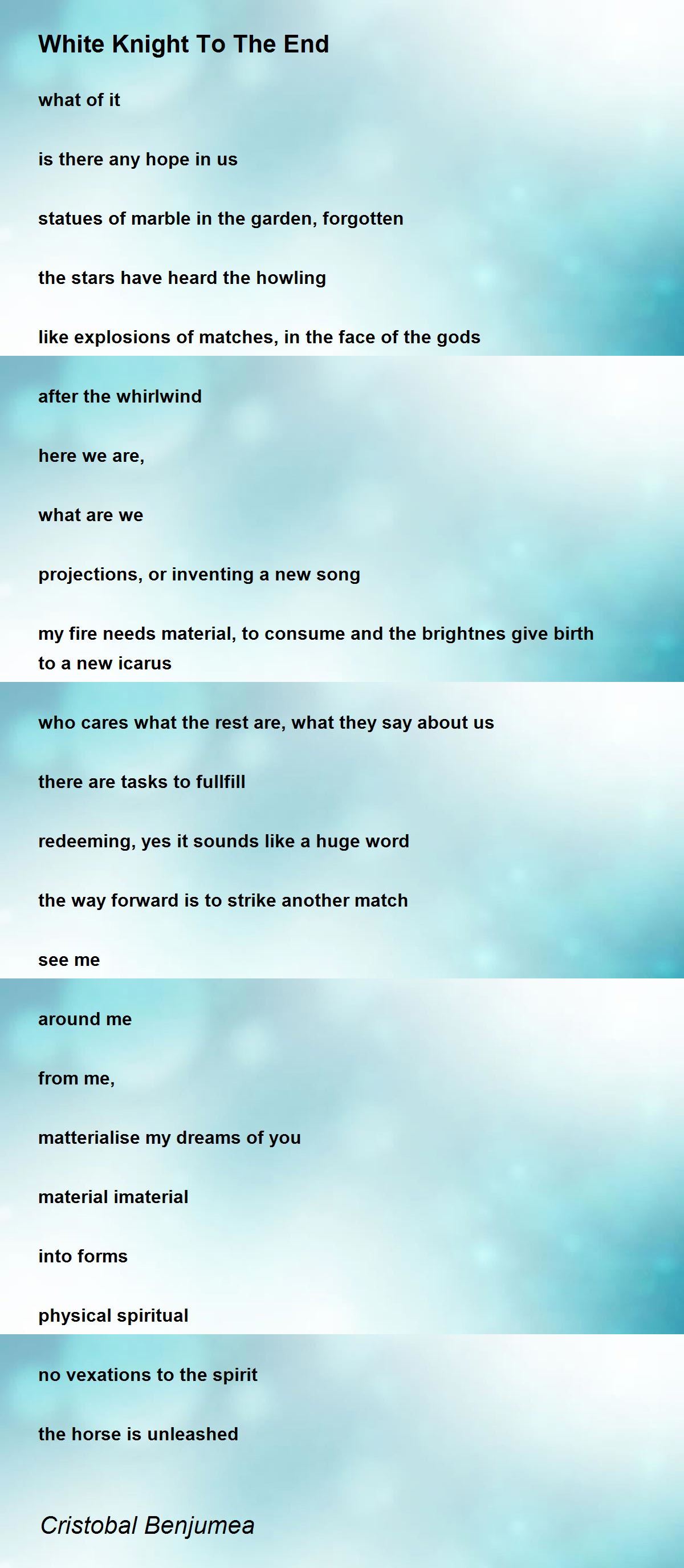 White Knight To The End

what of it

is there any hope in us

statues of marble in the garden, forgotten

the stars have heard the howling

like explosions of matches, in the face of the gods

after the whirlwind

here we are,

what are we

projections, or inventing a new song

my fire needs material, to consume and the brightnes give birth to a new icarus

who cares what the rest are, what they say about us

there are tasks to fullfill

redeeming, yes it sounds like a huge word

the way forward is to strike another match

see me

around me

from me,

matterialise my dreams of you

material imaterial

into forms

physical spiritual

no vexations to the spirit

the horse is unleashed

Cristobal Benjumea